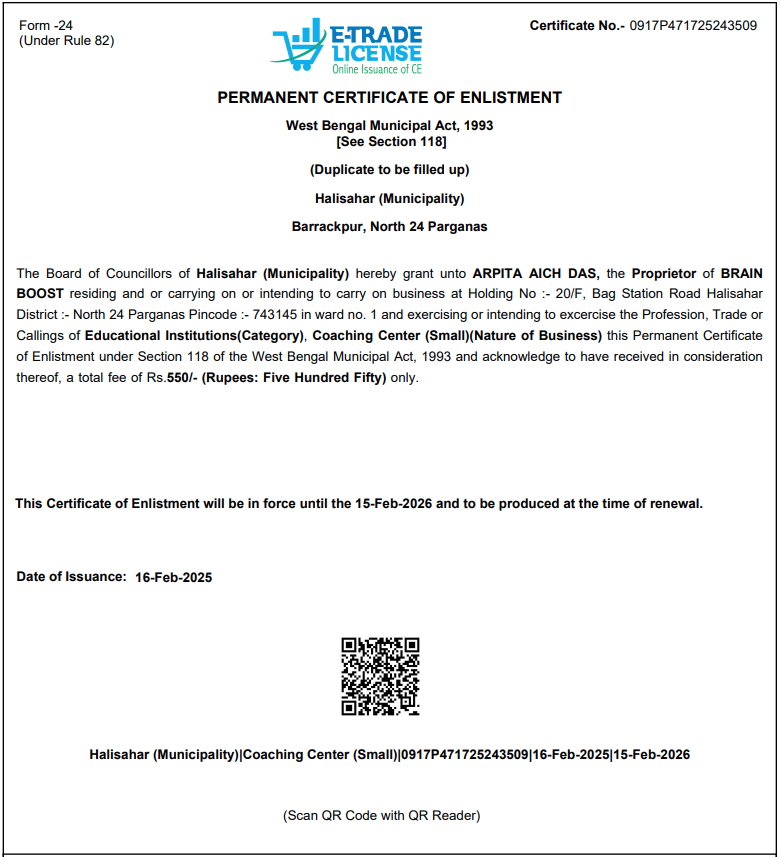 Form -24
(Under Rule 82)

E-TRADE LICENSE
Online Issuance of CE

Certificate No.- 0917P471725243509

PERMANENT CERTIFICATE OF ENLISTMENT

West Bengal Municipal Act, 1993
[See Section 118]

(Duplicate to be filled up)

Halisahar (Municipality)

Barrackpur, North 24 Parganas

The Board of Councillors of Halisahar (Municipality) hereby grant unto ARPITA AICH DAS, the Proprietor of BRAIN BOOST residing and or carrying on or intending to carry on business at Holding No :- 20/F, Bag Station Road Halisahar District :- North 24 Parganas Pincode :- 743145 in ward no. 1 and exercising or intending to excercise the Profession, Trade or Callings of Educational Institutions(Category), Coaching Center (Small)(Nature of Business) this Permanent Certificate of Enlistment under Section 118 of the West Bengal Municipal Act, 1993 and acknowledge to have received in consideration thereof, a total fee of Rs.550/- (Rupees: Five Hundred Fifty) only.

This Certificate of Enlistment will be in force until the 15-Feb-2026 and to be produced at the time of renewal.

Date of Issuance: 16-Feb-2025

Halisahar (Municipality)|Coaching Center (Small)|0917P471725243509|16-Feb-2025|15-Feb-2026

(Scan QR Code with QR Reader)